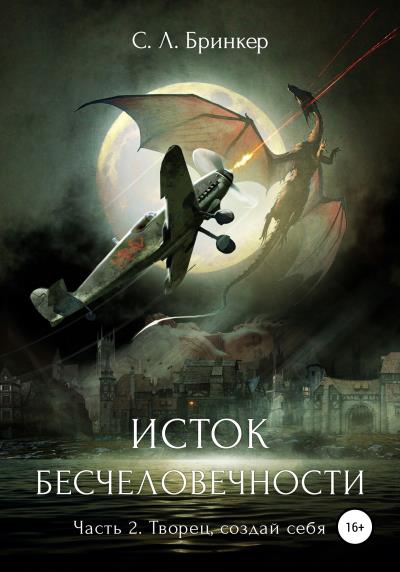 С. Л. Бринкер

ИСТОК БЕСЧЕЛОВЕЧНОСТИ

Часть 2. Творец, создай себя

16+